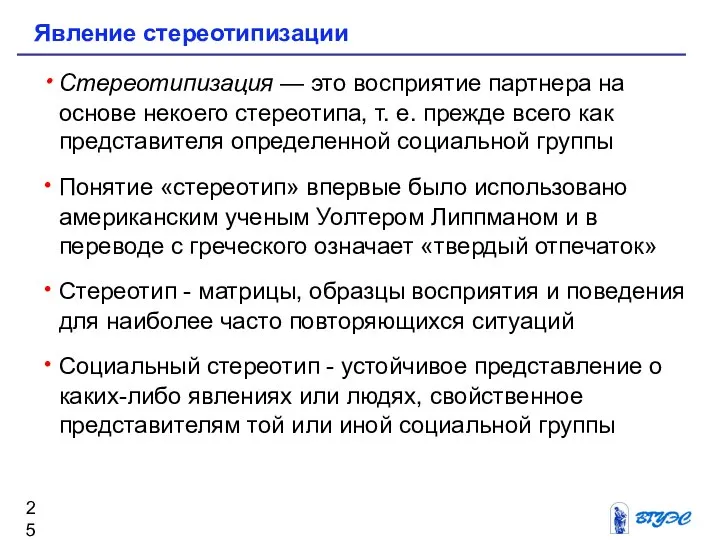 Явление стереотипизации

• Стереотипизация — это восприятие партнера на основе некоего стереотипа, т. е. прежде всего как представителя определенной социальной группы

• Понятие «стереотип» впервые было использовано американским ученым Уолтером Липпманом и в переводе с греческого означает «твердый отпечаток»

• Стереотип - матрицы, образцы восприятия и поведения для наиболее часто повторяющихся ситуаций

• Социальный стереотип - устойчивое представление о каких-либо явлениях или людях, свойственное представителям той или иной социальной группы

25

ВГУЭС